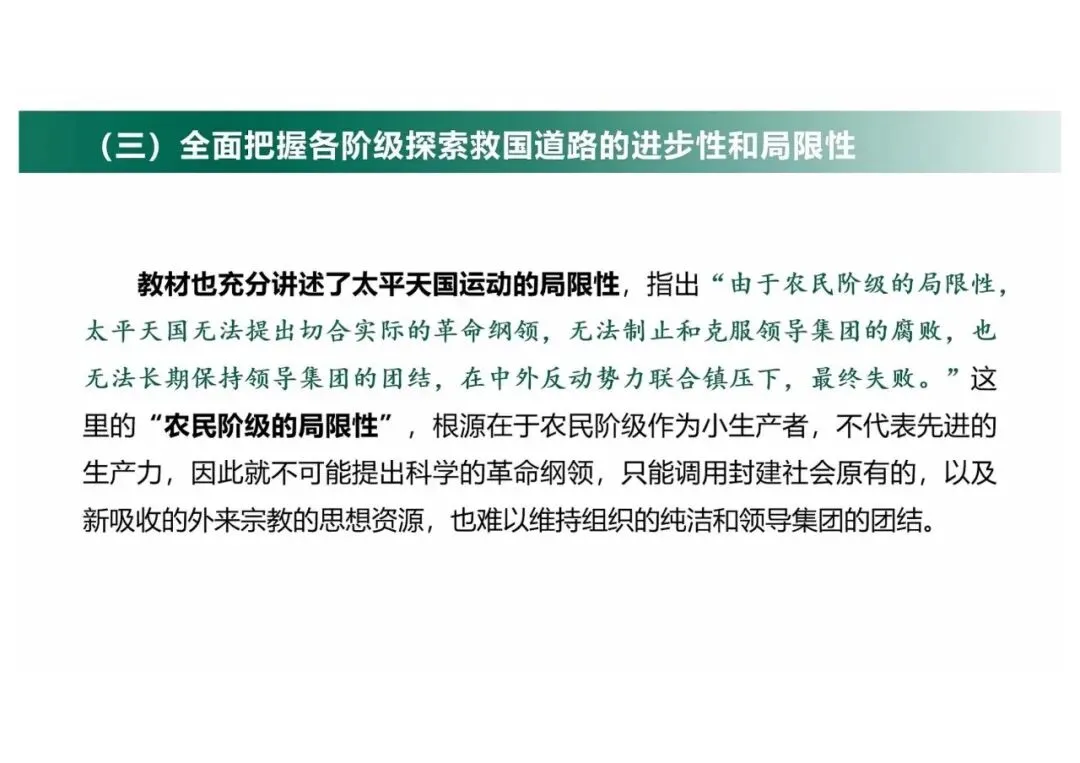 （三）全面把握各阶级探索救国道路的进步性和局限性

教材也充分讲述了太平天国运动的局限性，指出“由于农民阶级的局限性，太平天国无法提出切合实际的革命纲领，无法制止和克服领导集团的腐败，也无法长期保持领导集团的团结，在中外反动势力联合镇压下，最终失败。”这里的“农民阶级的局限性”，根源在于农民阶级作为小生产者，不代表先进的生产力，因此就不可能提出科学的革命纲领，只能调用封建社会原有的，以及新吸收的外来宗教的思想资源，也难以维持组织的纯洁和领导集团的团结。